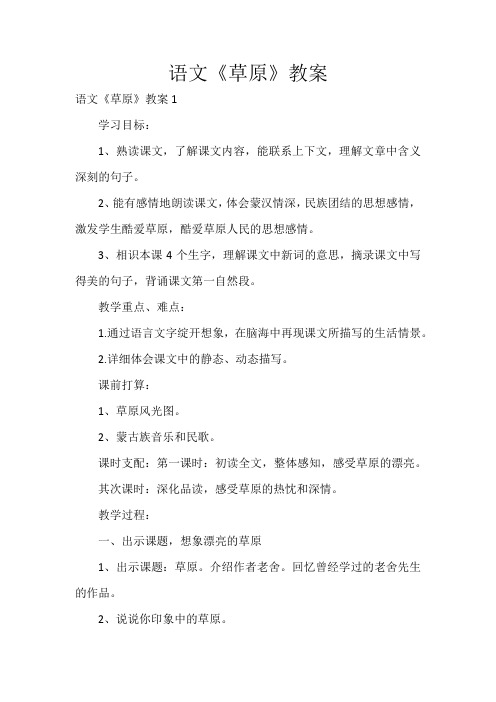 语文《草原》教案

语文《草原》教案 1

学习目标：

1、熟读课文，了解课文内容，能联系上下文，理解文章中含义深刻的句子。

2、能有感情地朗读课文，体会蒙汉情深，民族团结的思想感情，激发学生酷爱草原，酷爱草原人民的思想感情。

3、相识本课 4 个生字，理解课文中新词的意思，摘录课文中写得美的句子，背诵课文第一自然段。

教学重点、难点：

1.通过语言文字绽开想象，在脑海中再现课文所描写的生活情景。

2.详细体会课文中的静态、动态描写。

课前打算：

1、草原风光图。

2、蒙古族音乐和民歌。

课时支配：第一课时：初读全文，整体感知，感受草原的漂亮。

其次课时：深化品读，感受草原的热忱和深情。

教学过程：

一、出示课题，想象漂亮的草原

1、出示课题：草原。介绍作者老舍。回忆曾经学过的老舍先生的作品。

2、说说你印象中的草原。